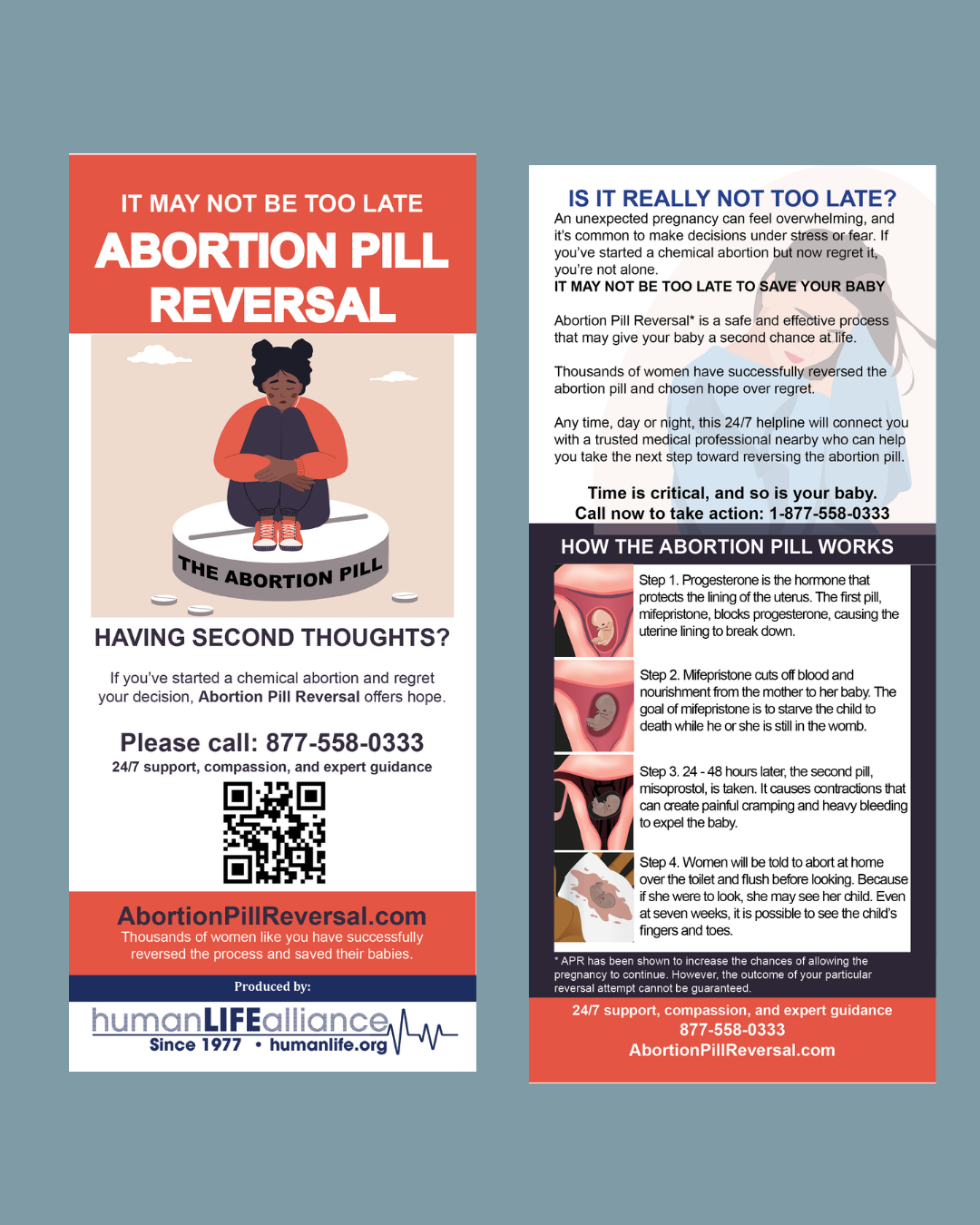 IT MAY NOT BE TOO LATE

ABORTION PILL REVERSAL

THE ABORTION PILL

HAVING SECOND THOUGHTS?

If you've started a chemical abortion and regret your decision, Abortion Pill Reversal offers hope.

Please call: 877-558-0333

24/7 support, compassion, and expert guidance

AbortionPillReversal.com

Thousands of women like you have successfully reversed the process and saved their babies.

Produced by:

humanLIFEalliance

Since 1977 • humanlife.org

IS IT REALLY NOT TOO LATE?

An unexpected pregnancy can feel overwhelming, and it's common to make decisions under stress or fear. If you've started a chemical abortion but now regret it, you're not alone.

IT MAY NOT BE TOO LATE TO SAVE YOUR BABY

Abortion Pill Reversal* is a safe and effective process that may give your baby a second chance at life.

Thousands of women have successfully reversed the abortion pill and chosen hope over regret.

Any time, day or night, this 24/7 helpline will connect you with a trusted medical professional nearby who can help you take the next step toward reversing the abortion pill.

Time is critical, and so is your baby.
Call now to take action: 1-877-558-0333

HOW THE ABORTION PILL WORKS

Step 1. Progesterone is the hormone that protects the lining of the uterus. The first pill, mifepristone, blocks progesterone, causing the uterine lining to break down.

Step 2. Mifepristone cuts off blood and nourishment from the mother to her baby. The goal of mifepristone is to starve the child to death while he or she is still in the womb.

Step 3. 24 - 48 hours later, the second pill, misoprostol, is taken. It causes contractions that can create painful cramping and heavy bleeding to expel the baby.

Step 4. Women will be told to abort at home over the toilet and flush before looking. Because if she were to look, she may see her child. Even at seven weeks, it is possible to see the child's fingers and toes.

* APR has been shown to increase the chances of allowing the pregnancy to continue. However, the outcome of your particular reversal attempt cannot be guaranteed.

24/7 support, compassion, and expert guidance
877-558-0333
AbortionPillReversal.com